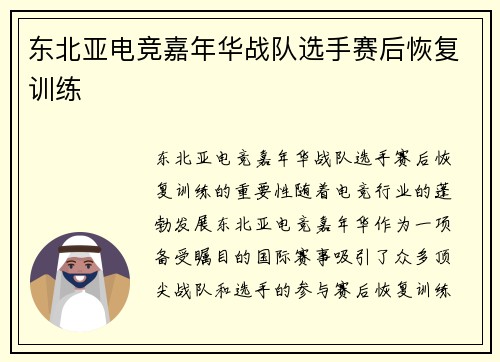 东北亚电竞嘉年华战队选手赛后恢复训练

东北亚电竞嘉年华战队选手赛后恢复训练的重要性随着电竞行业的蓬勃发展东北亚电竞嘉年华作为一项备受瞩目的国际赛事吸引了众多顶尖战队和选手的参与赛后恢复训练